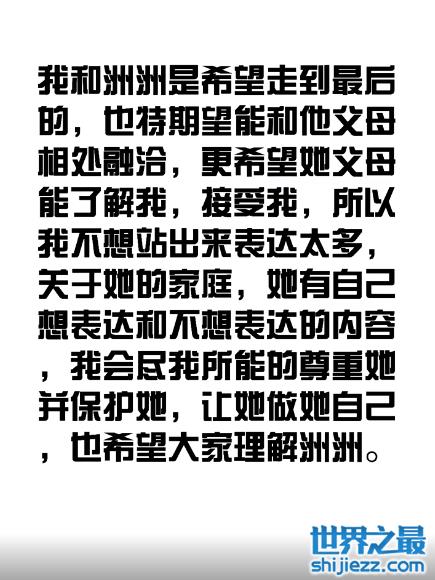 我和洲洲是希望走到最后的，也特期望能和他父母相处融洽，更希望她父母能了解我，接受我，所以我不想站出来表达太多，关于她的家庭，她有自己想表达和不想表达的内容，我会尽我所能的尊重她并保护她，让她做她自己，也希望大家理解洲洲。

世界之最
shijiezz.com